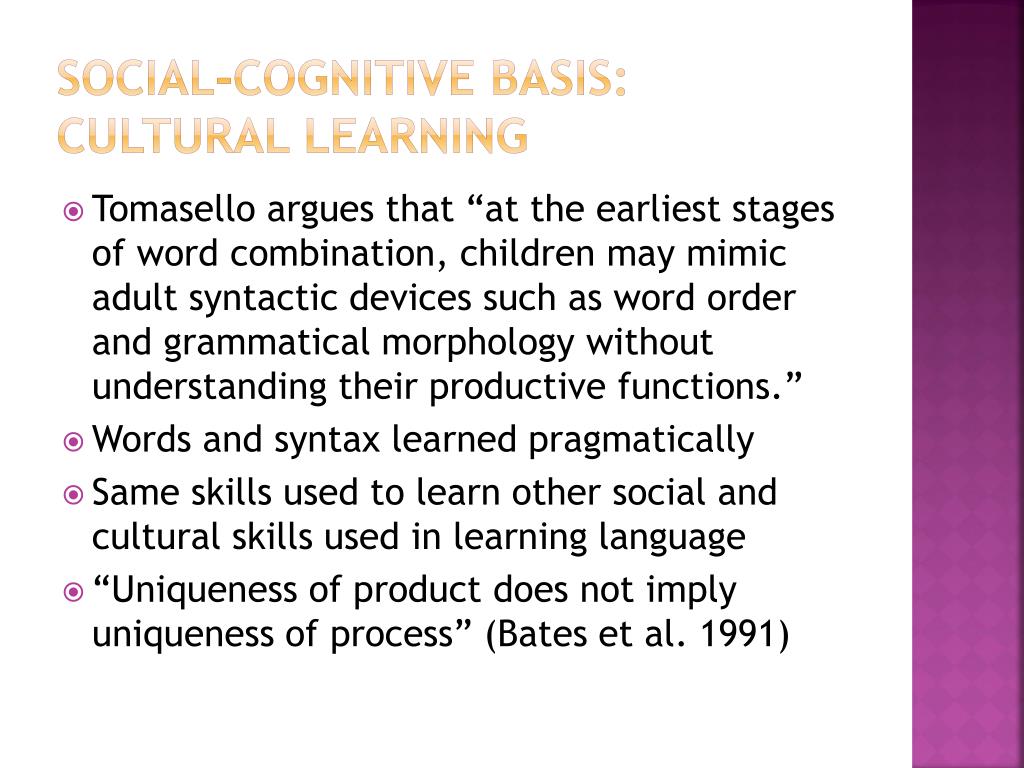 SOCIAL-COGNITIVE BASIS: CULTURAL LEARNING

Tomasello argues that “at the earliest stages of word combination, children may mimic adult syntactic devices such as word order and grammatical morphology without understanding their productive functions.”

Words and syntax learned pragmatically

Same skills used to learn other social and cultural skills used in learning language

“Uniqueness of product does not imply uniqueness of process” (Bates et al. 1991)